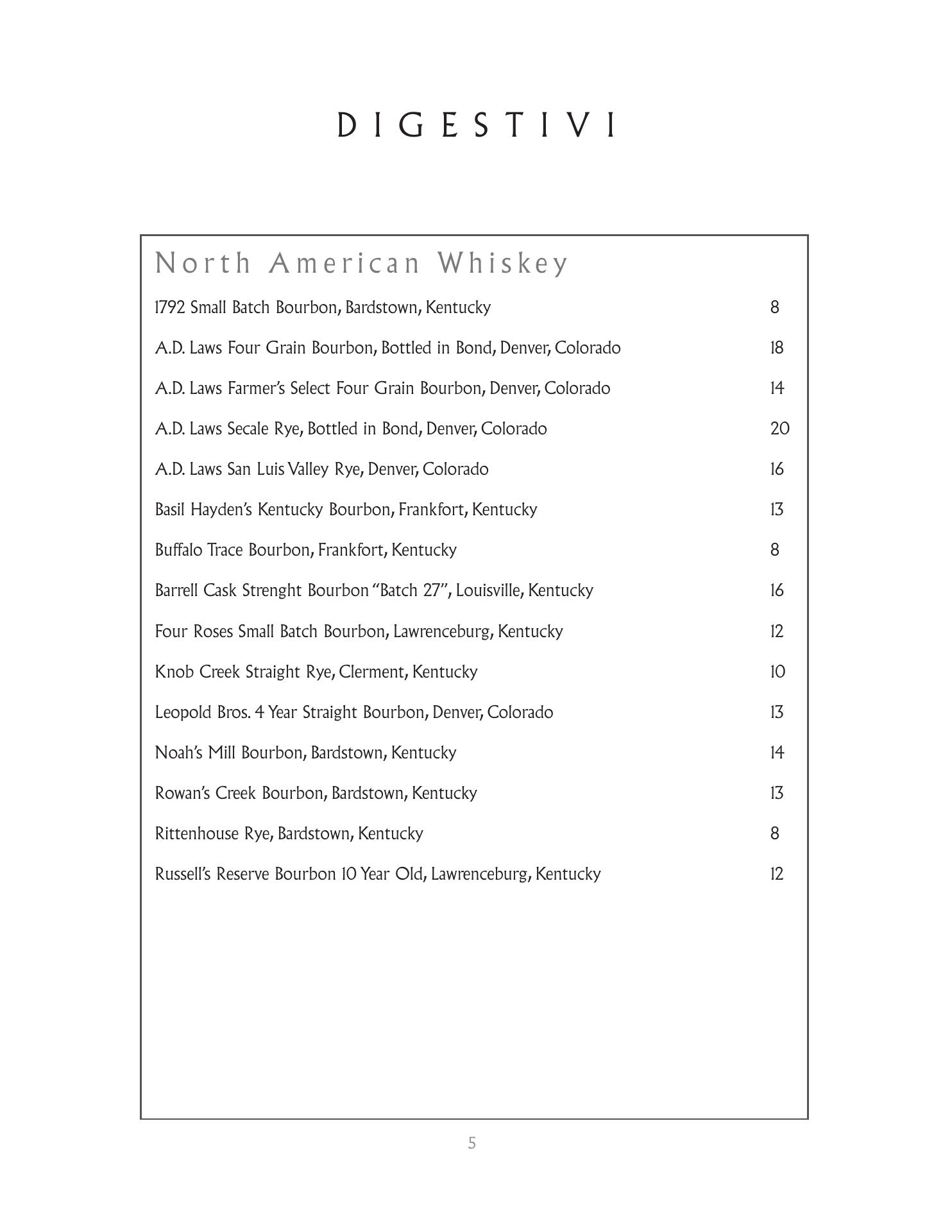 DIGESTIVI

North American Whiskey

1792 Small Batch Bourbon, Bardstown, Kentucky 8

A.D. Laws Four Grain Bourbon, Bottled in Bond, Denver, Colorado 18

A.D. Laws Farmer's Select Four Grain Bourbon, Denver, Colorado 14

A.D. Laws Secale Rye, Bottled in Bond, Denver, Colorado 20

A.D. Laws San Luis Valley Rye, Denver, Colorado 16

Basil Hayden's Kentucky Bourbon, Frankfort, Kentucky 13

Buffalo Trace Bourbon, Frankfort, Kentucky 8

Barrell Cask Strenght Bourbon "Batch 27", Louisville, Kentucky 16

Four Roses Small Batch Bourbon, Lawrenceburg, Kentucky 12

Knob Creek Straight Rye, Clerment, Kentucky 10

Leopold Bros. 4 Year Straight Bourbon, Denver, Colorado 13

Noah's Mill Bourbon, Bardstown, Kentucky 14

Rowan's Creek Bourbon, Bardstown, Kentucky 13

Rittenhouse Rye, Bardstown, Kentucky 8

Russell's Reserve Bourbon 10 Year Old, Lawrenceburg, Kentucky 12

5